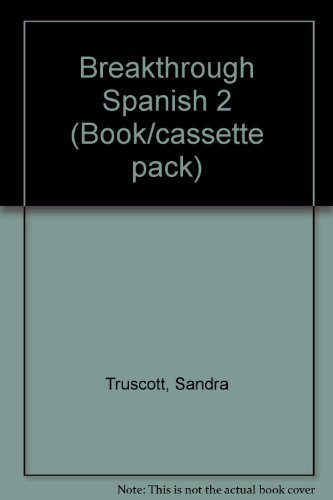 Breakthrough Spanish 2 (Book/cassette pack)

Truscott, Sandra

Note: This is not the actual book cover